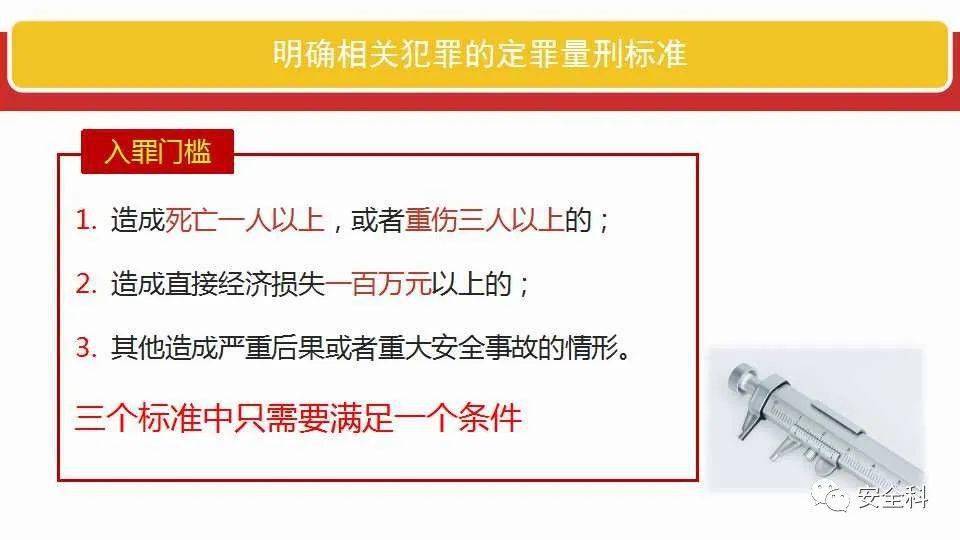 明确相关犯罪的定罪量刑标准

入罪门槛

1. 造成死亡一人以上，或者重伤三人以上的；

2. 造成直接经济损失一百万元以上的；

3. 其他造成严重后果或者重大安全事故的情形。

三个标准中只需要满足一个条件

安全科